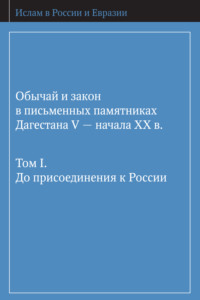 Ислам в России и Евразии

Обычай и закон в письменных памятниках Дагестана V — начала XX в.

Том I. До присоединения к России